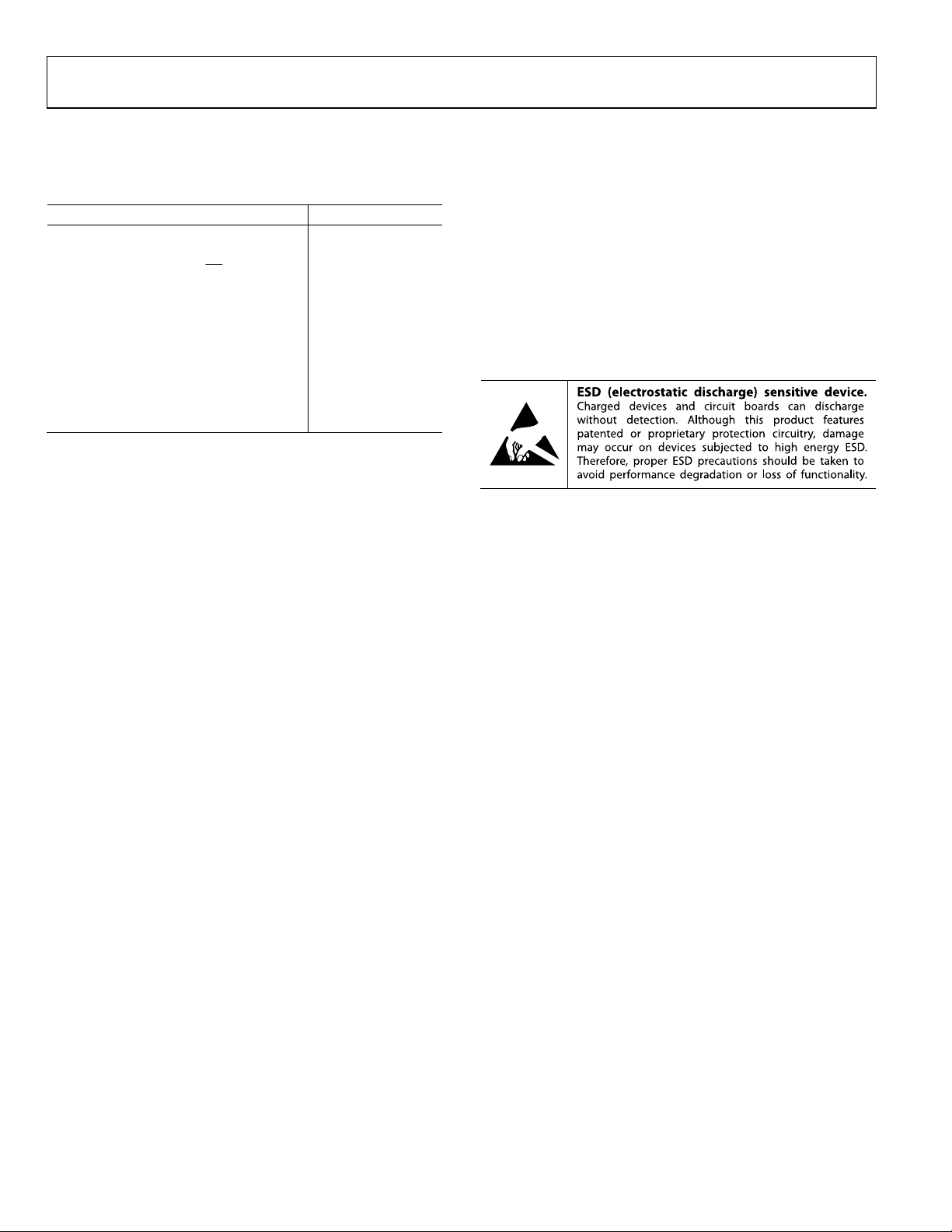 **ESD (electrostatic discharge) sensitive device.** Charged devices and circuit boards can discharge without detection. Although this product features patented or proprietary protection circuitry, damage may occur on devices subjected to high energy ESD. Therefore, proper ESD precautions should be taken to avoid performance degradation or loss of functionality.